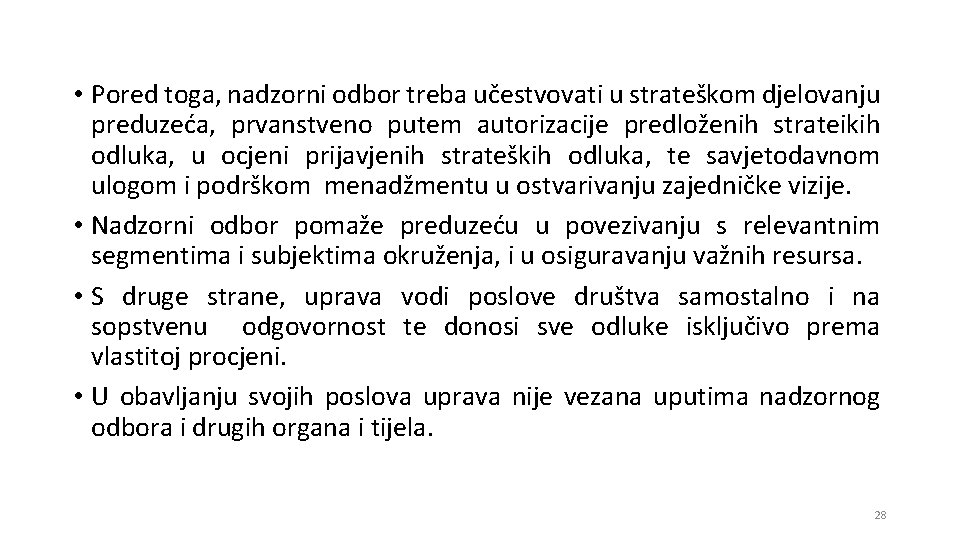 • Pored toga, nadzorni odbor treba učestvovati u strateškom djelovanju preduzeća, prvanstveno putem autorizacije predloženih strateikih odluka, u ocjeni prijavjenih strateških odluka, te savjetodavnom ulogom i podrškom menadžmentu u ostvarivanju zajedničke vizije.

• Nadzorni odbor pomaže preduzeću u povezivanju s relevantnim segmentima i subjektima okruženja, i u osiguravanju važnih resursa.

• S druge strane, uprava vodi poslove društva samostalno i na sopstvenu odgovornost te donosi sve odluke isključivo prema vlastitoj procjeni.

• U obavljanju svojih poslova uprava nije vezana uputima nadzornog odbora i drugih organa i tijela.

28